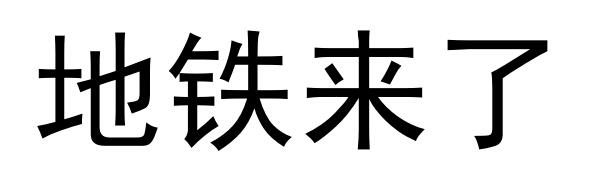 地铁来了